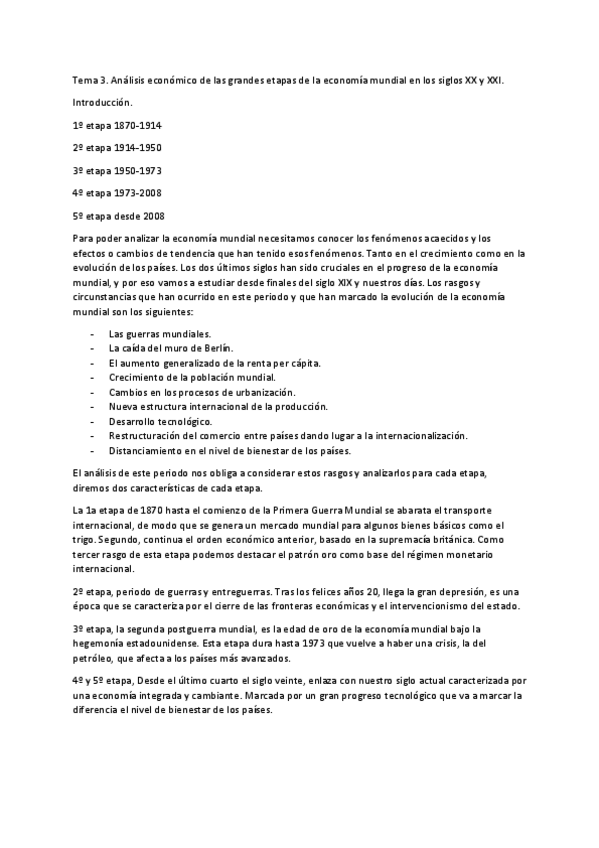 Tema 3. Análisis económico de las grandes etapas de la economía mundial en los siglos XX y XXI.

Introducción.

1º etapa 1870-1914

2º etapa 1914-1950

3º etapa 1950-1973

4º etapa 1973-2008

5º etapa desde 2008

Para poder analizar la economía mundial necesitamos conocer los fenómenos acaecidos y los efectos o cambios de tendencia que han tenido esos fenómenos. Tanto en el crecimiento como en la evolución de los países. Los dos últimos siglos han sido cruciales en el progreso de la economía mundial, y por eso vamos a estudiar desde finales del siglo XIX y nuestros días. Los rasgos y circunstancias que han ocurrido en este periodo y que han marcado la evolución de la economía mundial son los siguientes:

- Las guerras mundiales.
- La caída del muro de Berlín.
- El aumento generalizado de la renta per cápita.
- Crecimiento de la población mundial.
- Cambios en los procesos de urbanización.
- Nueva estructura internacional de la producción.
- Desarrollo tecnológico.
- Restructuración del comercio entre países dando lugar a la internacionalización.
- Distanciamiento en el nivel de bienestar de los países.

El análisis de este periodo nos obliga a considerar estos rasgos y analizarlos para cada etapa, diremos dos características de cada etapa.

La 1a etapa de 1870 hasta el comienzo de la Primera Guerra Mundial se abarata el transporte internacional, de modo que se genera un mercado mundial para algunos bienes básicos como el trigo. Segundo, continua el orden económico anterior, basado en la supremacía británica. Como tercer rasgo de esta etapa podemos destacar el patrón oro como base del régimen monetario internacional.

2º etapa, periodo de guerras y entreguerras. Tras los felices años 20, llega la gran depresión, es una época que se caracteriza por el cierre de las fronteras económicas y el intervencionismo del estado.

3º etapa, la segunda postguerra mundial, es la edad de oro de la economía mundial bajo la hegemonía estadounidense. Esta etapa dura hasta 1973 que vuelve a haber una crisis, la del petróleo, que afecta a los países más avanzados.

4º y 5º etapa, Desde el último cuarto el siglo veinte, enlaza con nuestro siglo actual caracterizada por una economía integrada y cambiante. Marcada por un gran progreso tecnológico que va a marcar la diferencia el nivel de bienestar de los países.